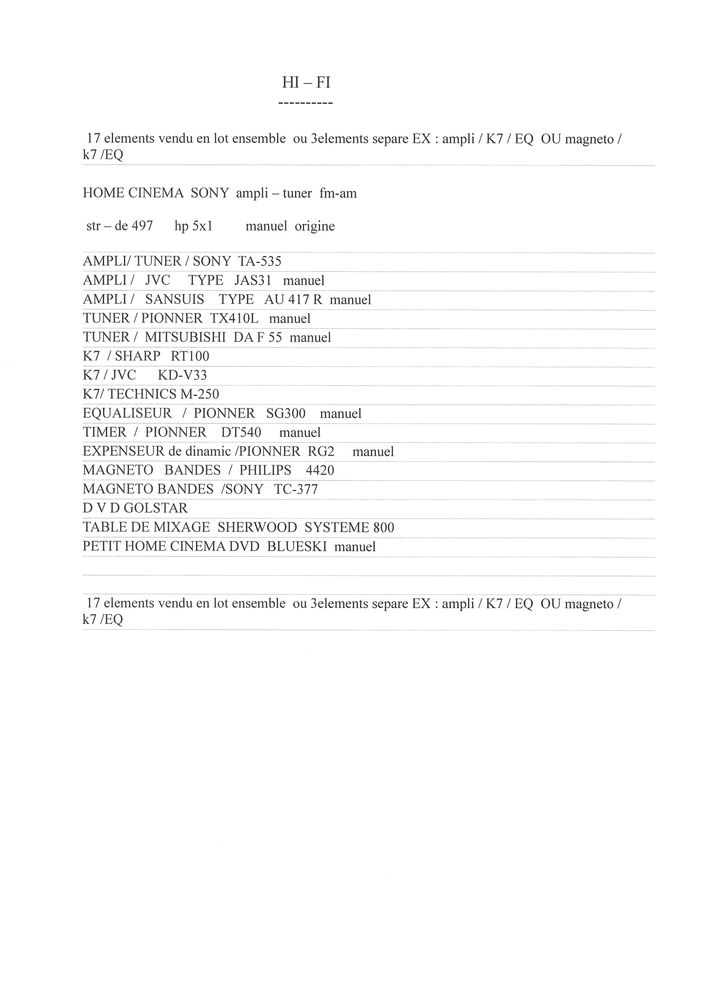 HI – FI
----------

17 elements vendu en lot ensemble ou 3elements separe EX : ampli / K7 / EQ OU magneto / k7 /EQ

HOME CINEMA SONY ampli – tuner fm-am

str – de 497 hp 5x1 manuel origine

AMPLI/ TUNER / SONY TA-535
AMPLI / JVC TYPE JAS31 manuel
AMPLI / SANSUIS TYPE AU 417 R manuel
TUNER / PIONNER TX410L manuel
TUNER / MITSUBISHI DA F 55 manuel
K7 / SHARP RT100
K7 / JVC KD-V33
K7/ TECHNICS M-250
EQUALISEUR / PIONNER SG300 manuel
TIMER / PIONNER DT540 manuel
EXPENSEUR de dinamic /PIONNER RG2 manuel
MAGNETO BANDES / PHILIPS 4420
MAGNETO BANDES /SONY TC-377
D V D GOLSTAR
TABLE DE MIXAGE SHERWOOD SYSTEME 800
PETIT HOME CINEMA DVD BLUESKI manuel

17 elements vendu en lot ensemble ou 3elements separe EX : ampli / K7 / EQ OU magneto / k7 /EQ